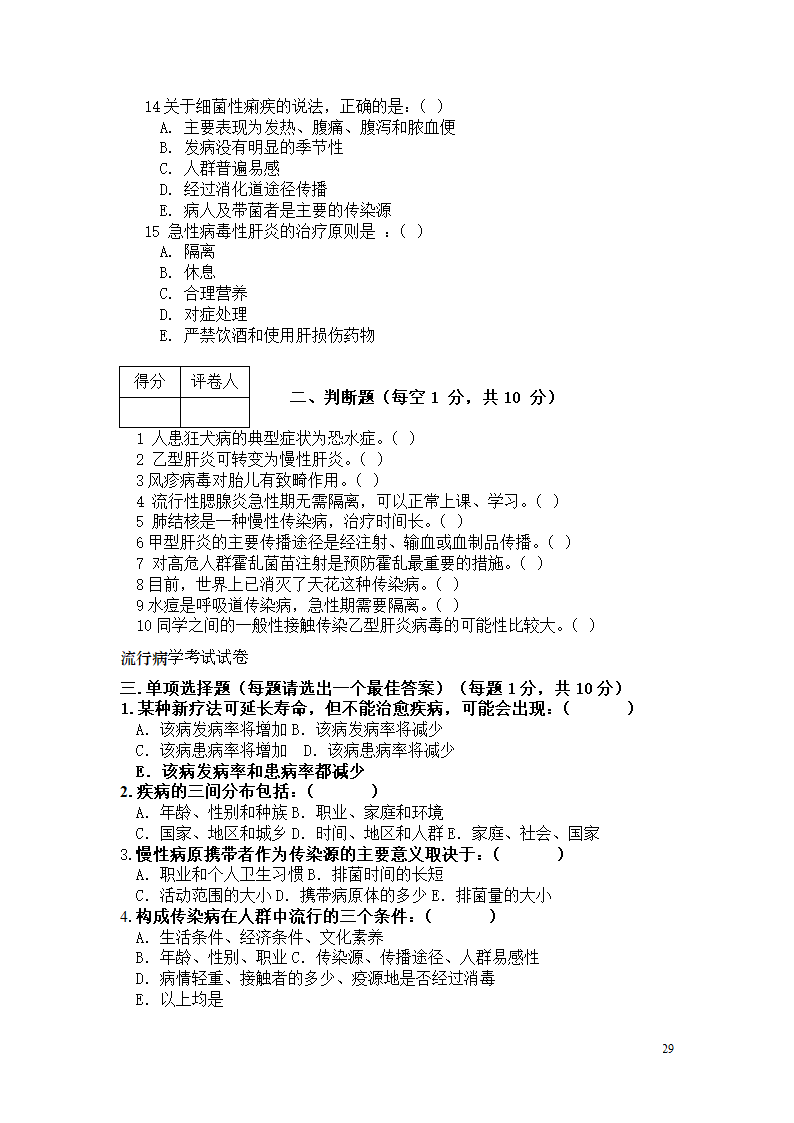 14 关于细菌性痢疾的说法，正确的是：（ ）
A. 主要表现为发热、腹痛、腹泻和脓血便
B. 发病没有明显的季节性
C. 人群普遍易感
D. 经过消化道途径传播
E. 病人及带菌者是主要的传染源
15 急性病毒性肝炎的治疗原则是 ：（ ）
A. 隔离
B. 休息
C. 合理营养
D. 对症处理
E. 严禁饮酒和使用肝损伤药物

| 得分 | 评卷人 |
|---|---|
| | |

二、判断题（每空 1 分，共 10 分）
1 人患狂犬病的典型症状为恐水症。（ ）
2 乙型肝炎可转变为慢性肝炎。（ ）
3 风疹病毒对胎儿有致畸作用。（ ）
4 流行性腮腺炎急性期无需隔离，可以正常上课、学习。（ ）
5 肺结核是一种慢性传染病，治疗时间长。（ ）
6 甲型肝炎的主要传播途径是经注射、输血或血制品传播。（ ）
7 对高危人群霍乱菌苗注射是预防霍乱最重要的措施。（ ）
8 目前，世界上已消灭了天花这种传染病。（ ）
9 水痘是呼吸道传染病，急性期需要隔离。（ ）
10 同学之间的一般性接触传染乙型肝炎病毒的可能性比较大。（ ）

流行病学考试试卷

三. 单项选择题（每题请选出一个最佳答案）（每题 1 分，共 10 分）
1. 某种新疗法可延长寿命，但不能治愈疾病，可能会出现：（ ）
A. 该病发病率将增加 B. 该病发病率将减少
C. 该病患病率将增加 D. 该病患病率将减少
E. 该病发病率和患病率都减少
2. 疾病的三间分布包括：（ ）
A. 年龄、性别和种族 B. 职业、家庭和环境
C. 国家、地区和城乡 D. 时间、地区和人群 E. 家庭、社会、国家
3. 慢性病原携带者作为传染源的主要意义取决于：（ ）
A. 职业和个人卫生习惯 B. 排菌时间的长短
C. 活动范围的大小 D. 携带病原体的多少 E. 排菌量的大小
4. 构成传染病在人群中流行的三个条件：（ ）
A. 生活条件、经济条件、文化素养
B. 年龄、性别、职业 C. 传染源、传播途径、人群易感性
D. 病情轻重、接触者的多少、疫源地是否经过消毒
E. 以上均是

29